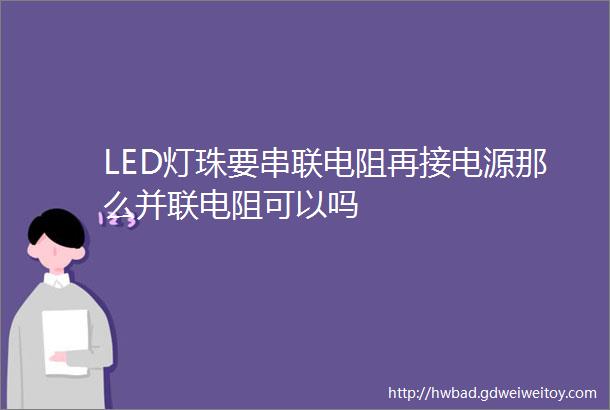 LED灯珠要串联电阻再接电源那么并联电阻可以吗

123

http://hwbad.gdweiweitoy.com